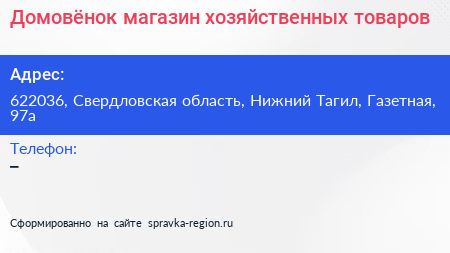 Домовёнок магазин хозяйственных товаров

Адрес:

622036, Свердловская область, Нижний Тагил, Газетная, 97а

Телефон:

–

Сформированно на сайте spravka-region.ru